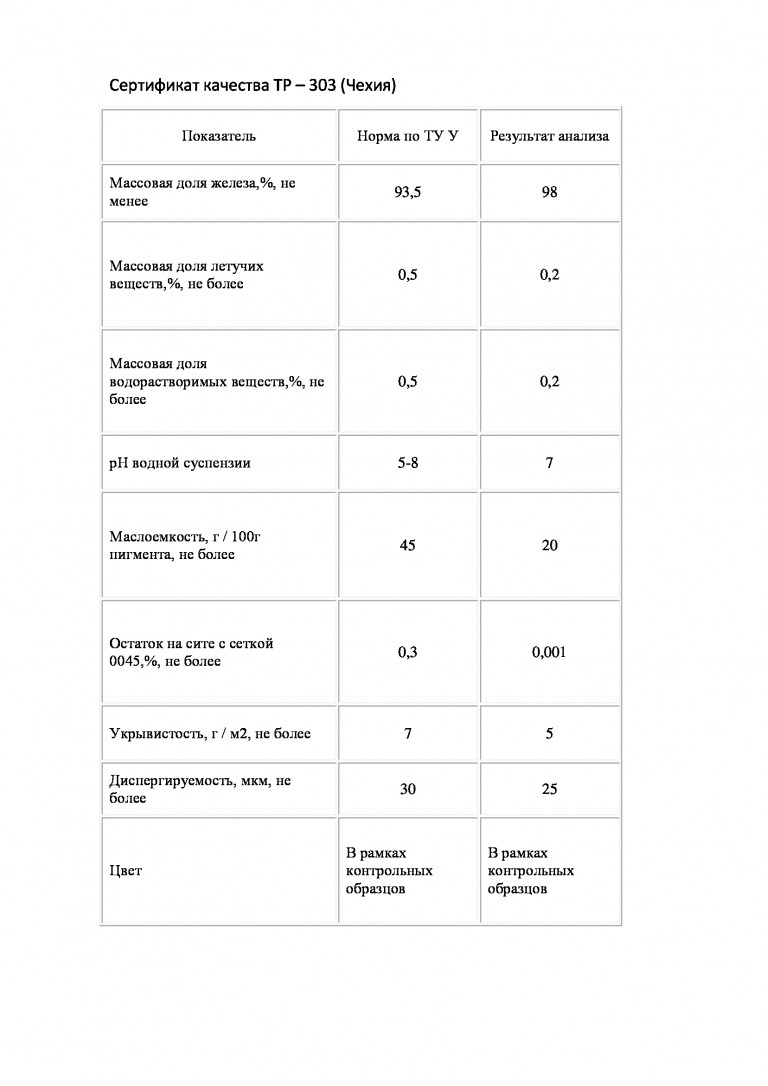 Сертификат качества ТР – 303 (Чехия)

| Показатель | Норма по ТУ У | Результат анализа |
|---|---|---|
| Массовая доля железа,%, не менее | 93,5 | 98 |
| Массовая доля летучих веществ,%, не более | 0,5 | 0,2 |
| Массовая доля водорастворимых веществ,%, не более | 0,5 | 0,2 |
| pH водной суспензии | 5-8 | 7 |
| Маслоемкость, г / 100г пигмента, не более | 45 | 20 |
| Остаток на сите с сеткой 0045,%, не более | 0,3 | 0,001 |
| Укрывистость, г / м2, не более | 7 | 5 |
| Диспергируемость, мкм, не более | 30 | 25 |
| Цвет | В рамках контрольных образцов | В рамках контрольных образцов |